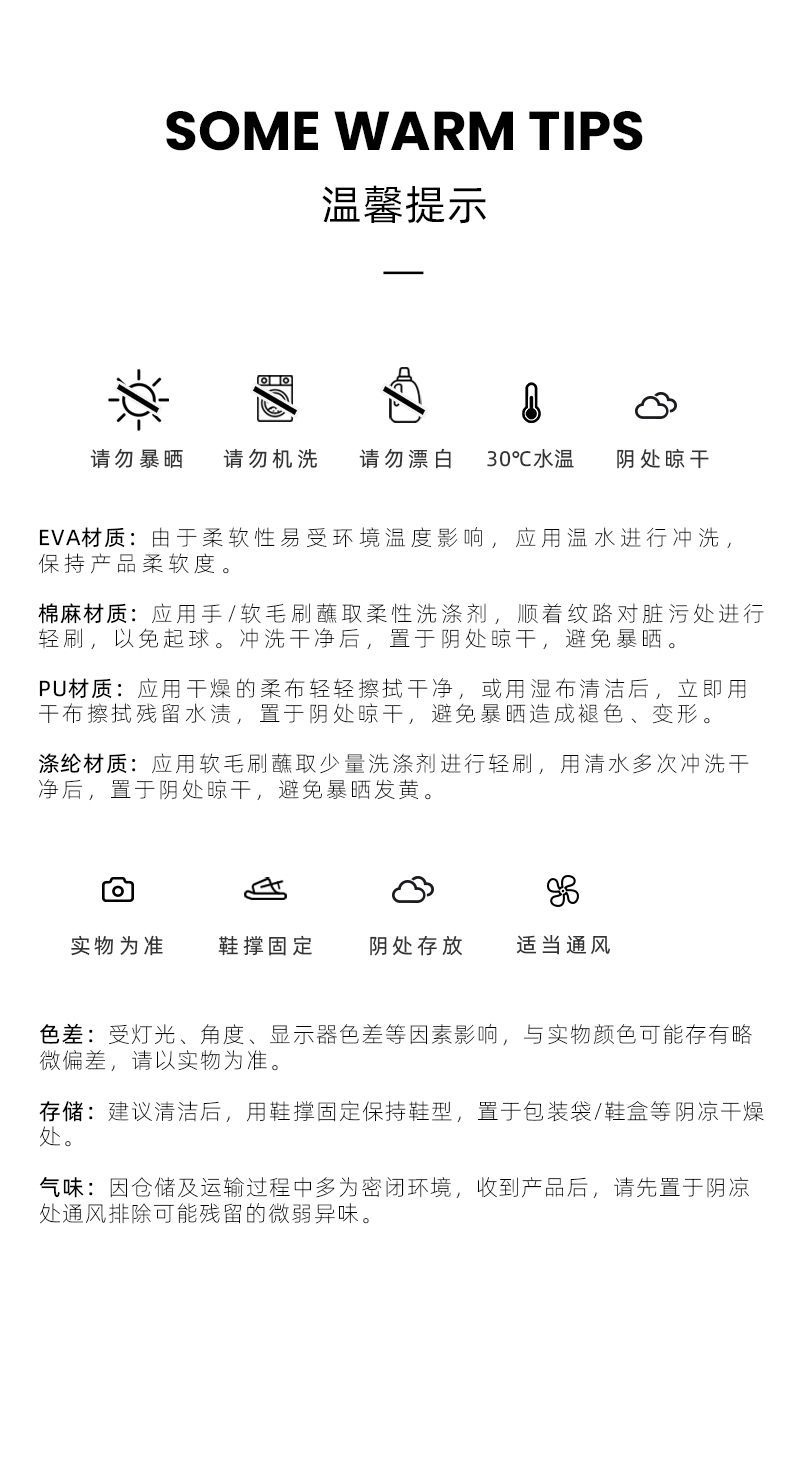 SOME WARM TIPS

温馨提示

请勿暴晒　请勿机洗　请勿漂白　30℃水温　阴处晾干

EVA材质：由于柔软性易受环境温度影响，应用温水进行冲洗，保持产品柔软度。

棉麻材质：应用手/软毛刷蘸取柔性洗涤剂，顺着纹路对脏污处进行轻刷，以免起球。冲洗干净后，置于阴处晾干，避免暴晒。

PU材质：应用干燥的柔布轻轻擦拭干净，或用湿布清洁后，立即用干布擦拭残留水渍，置于阴处晾干，避免暴晒造成褪色、变形。

涤纶材质：应用软毛刷蘸取少量洗涤剂进行轻刷，用清水多次冲洗干净后，置于阴处晾干，避免暴晒发黄。

实物为准　鞋撑固定　阴处存放　适当通风

色差：受灯光、角度、显示器色差等因素影响，与实物颜色可能存有略微偏差，请以实物为准。

存储：建议清洁后，用鞋撑固定保持鞋型，置于包装袋/鞋盒等阴凉干燥处。

气味：因仓储及运输过程中多为密闭环境，收到产品后，请先置于阴凉处通风排除可能残留的微弱异味。